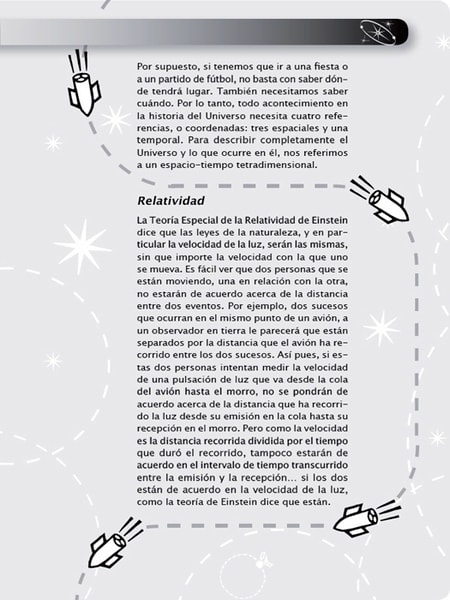 Por supuesto, si tenemos que ir a una fiesta o a un partido de fútbol, no basta con saber dónde tendrá lugar. También necesitamos saber cuándo. Por lo tanto, todo acontecimiento en la historia del Universo necesita cuatro referencias, o coordenadas: tres espaciales y una temporal. Para describir completamente el Universo y lo que ocurre en él, nos referimos a un espacio-tiempo tetradimensional.

Relatividad

La Teoría Especial de la Relatividad de Einstein dice que las leyes de la naturaleza, y en particular la velocidad de la luz, serán las mismas, sin que importe la velocidad con la que uno se mueva. Es fácil ver que dos personas que se están moviendo, una en relación con la otra, no estarán de acuerdo acerca de la distancia entre dos eventos. Por ejemplo, dos sucesos que ocurran en el mismo punto de un avión, a un observador en tierra le parecerá que están separados por la distancia que el avión ha recorrido entre los dos sucesos. Así pues, si estas dos personas intentan medir la velocidad de una pulsación de luz que va desde la cola del avión hasta el morro, no se pondrán de acuerdo acerca de la distancia que ha recorrido la luz desde su emisión en la cola hasta su recepción en el morro. Pero como la velocidad es la distancia recorrida dividida por el tiempo que duró el recorrido, tampoco estarán de acuerdo en el intervalo de tiempo transcurrido entre la emisión y la recepción... si los dos están de acuerdo en la velocidad de la luz, como la teoría de Einstein dice que están.